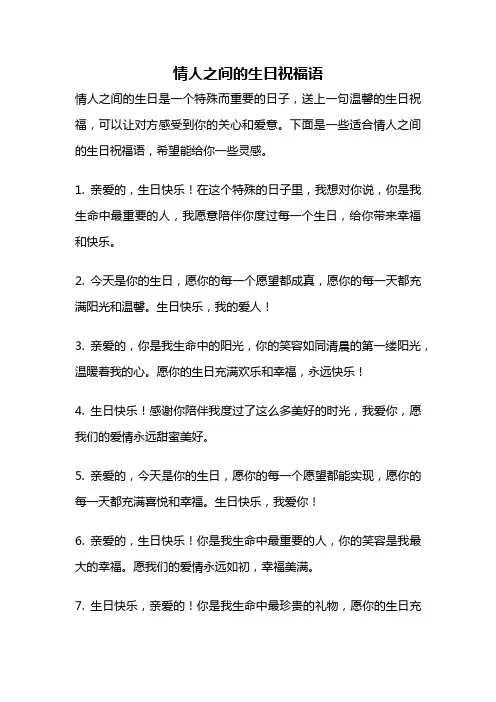 情人之间的生日祝福语

情人之间的生日是一个特殊而重要的日子，送上一句温馨的生日祝福，可以让对方感受到你的关心和爱意。下面是一些适合情人之间的生日祝福语，希望能给你一些灵感。

1. 亲爱的，生日快乐！在这个特殊的日子里，我想对你说，你是我生命中最重要的人，我愿意陪伴你度过每一个生日，给你带来幸福和快乐。

2. 今天是你的生日，愿你的每一个愿望都成真，愿你的每一天都充满阳光和温馨。生日快乐，我的爱人！

3. 亲爱的，你是我生命中的阳光，你的笑容如同清晨的第一缕阳光，温暖着我的心。愿你的生日充满欢乐和幸福，永远快乐！

4. 生日快乐！感谢你陪伴我度过了这么多美好的时光，我爱你，愿我们的爱情永远甜蜜美好。

5. 亲爱的，今天是你的生日，愿你的每一个愿望都能实现，愿你的每一天都充满喜悦和幸福。生日快乐，我爱你！

6. 亲爱的，生日快乐！你是我生命中最重要的人，你的笑容是我最大的幸福。愿我们的爱情永远如初，幸福美满。

7. 生日快乐，亲爱的！你是我生命中最珍贵的礼物，愿你的生日充